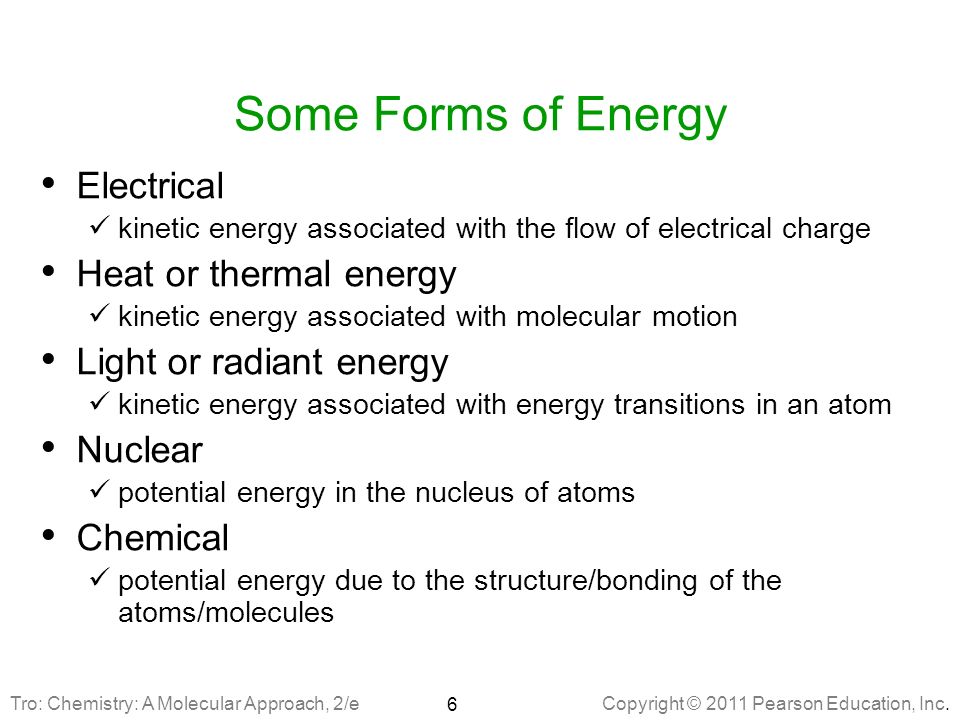 Some Forms of Energy

• Electrical
  ✓ kinetic energy associated with the flow of electrical charge
• Heat or thermal energy
  ✓ kinetic energy associated with molecular motion
• Light or radiant energy
  ✓ kinetic energy associated with energy transitions in an atom
• Nuclear
  ✓ potential energy in the nucleus of atoms
• Chemical
  ✓ potential energy due to the structure/bonding of the atoms/molecules

Tro: Chemistry: A Molecular Approach, 2/e
6
Copyright © 2011 Pearson Education, Inc.